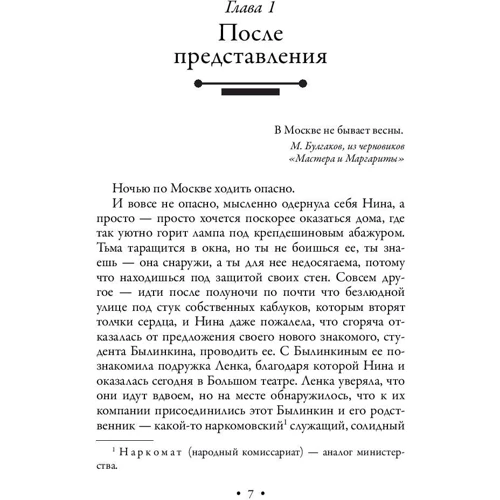 Глава 1

После представления

В Москве не бывает весны.
М. Булгаков, из черновиков «Мастера и Маргариты»

Ночью по Москве ходить опасно.

И вовсе не опасно, мысленно одернула себя Нина, а просто — просто хочется поскорее оказаться дома, где так уютно горит лампа под крепдешиновым абажуром. Тьма таращится в окна, но ты не боишься ее, ты знаешь — она снаружи, а ты для нее недосягаема, потому что находишься под защитой своих стен. Совсем другое — идти после полуночи по почти что безлюдной улице под стук собственных каблуков, которым вторят толчки сердца, и Нина даже пожалела, что сгоряча отказалась от предложения своего нового знакомого, студента Былинкина, проводить ее. С Былинкиным ее познакомила подружка Ленка, благодаря которой Нина и оказалась сегодня в Большом театре. Ленка уверяла, что они идут вдвоем, но на месте обнаружилось, что к их компании присоединились этот Былинкин и его родственник — какой-то наркомовский$^1$ служащий, солидный

$^1$ Наркомат (народный комиссариат) — аналог министерства.

• 7 •